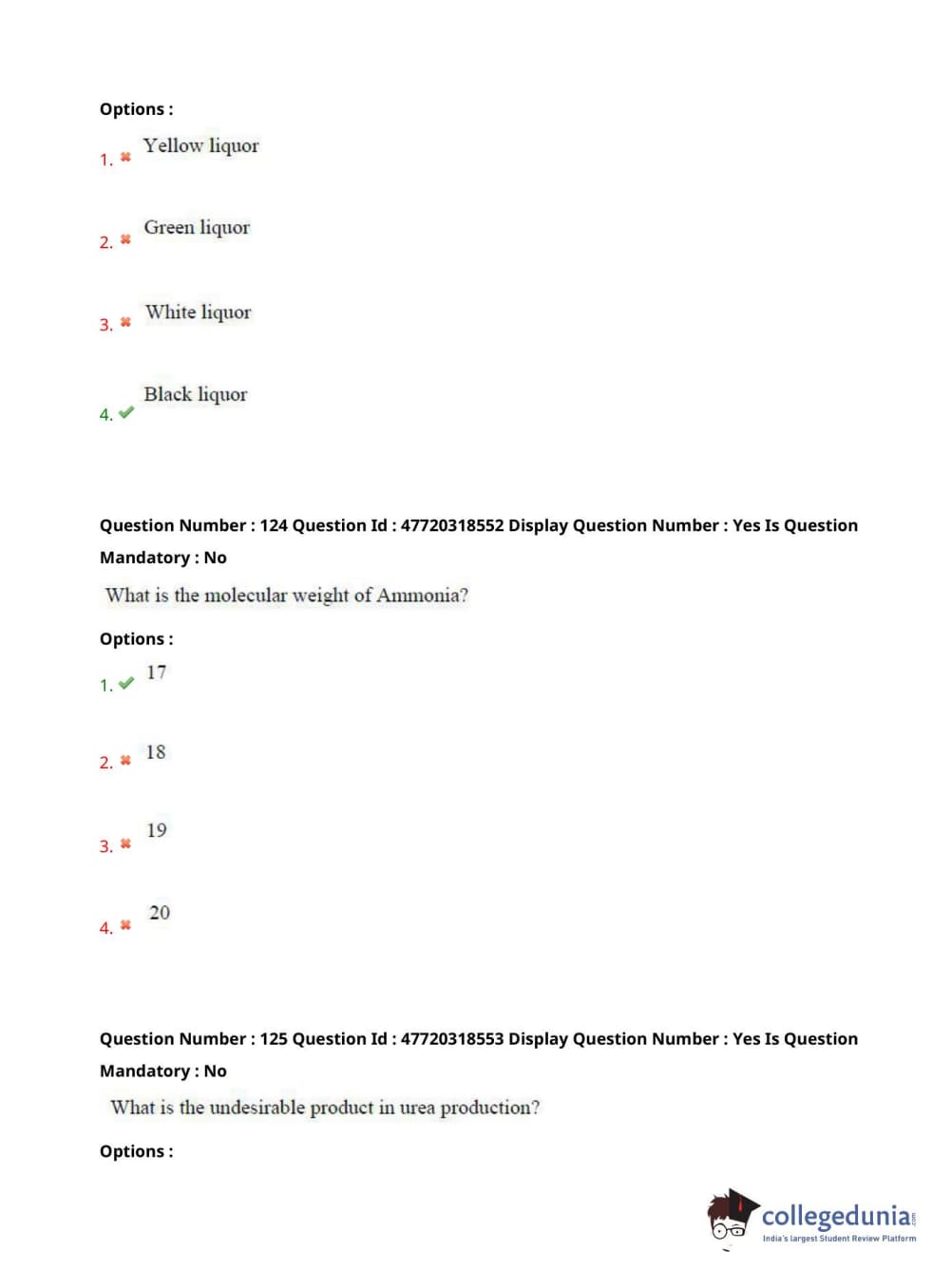 Options :

1. ✖ Yellow liquor

2. ✖ Green liquor

3. ✖ White liquor

4. ✔ Black liquor

Question Number : 124 Question Id : 47720318552 Display Question Number : Yes Is Question Mandatory : No

What is the molecular weight of Ammonia?

Options :

1. ✔ 17

2. ✖ 18

3. ✖ 19

4. ✖ 20

Question Number : 125 Question Id : 47720318553 Display Question Number : Yes Is Question Mandatory : No

What is the undesirable product in urea production?

Options :

collegedunia.com
India's largest Student Review Platform